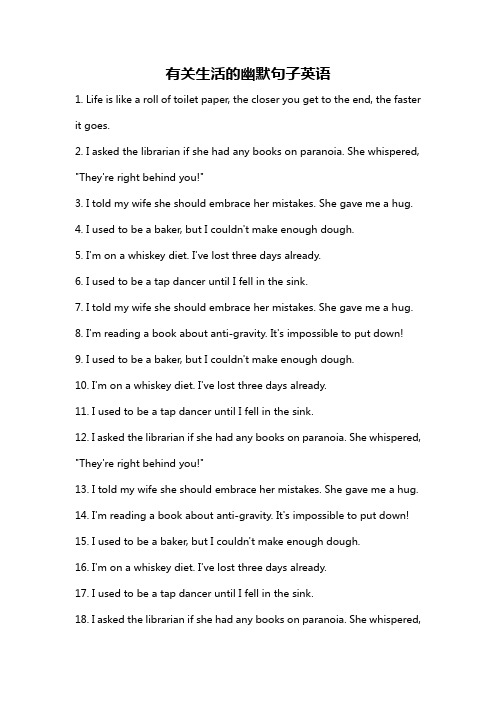 有关生活的幽默句子英语

1. Life is like a roll of toilet paper, the closer you get to the end, the faster it goes.

2. I asked the librarian if she had any books on paranoia. She whispered, "They're right behind you!"

3. I told my wife she should embrace her mistakes. She gave me a hug.

4. I used to be a baker, but I couldn't make enough dough.

5. I'm on a whiskey diet. I've lost three days already.

6. I used to be a tap dancer until I fell in the sink.

7. I told my wife she should embrace her mistakes. She gave me a hug.

8. I'm reading a book about anti-gravity. It's impossible to put down!

9. I used to be a baker, but I couldn't make enough dough.

10. I'm on a whiskey diet. I've lost three days already.

11. I used to be a tap dancer until I fell in the sink.

12. I asked the librarian if she had any books on paranoia. She whispered, "They're right behind you!"

13. I told my wife she should embrace her mistakes. She gave me a hug.

14. I'm reading a book about anti-gravity. It's impossible to put down!

15. I used to be a baker, but I couldn't make enough dough.

16. I'm on a whiskey diet. I've lost three days already.

17. I used to be a tap dancer until I fell in the sink.

18. I asked the librarian if she had any books on paranoia. She whispered,